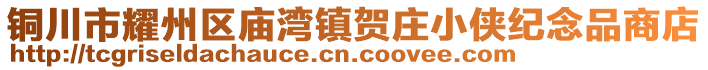 铜川市耀州区庙湾镇贺庄小侠纪念品商店
http://tcgriseldachauce.cn.coovee.com